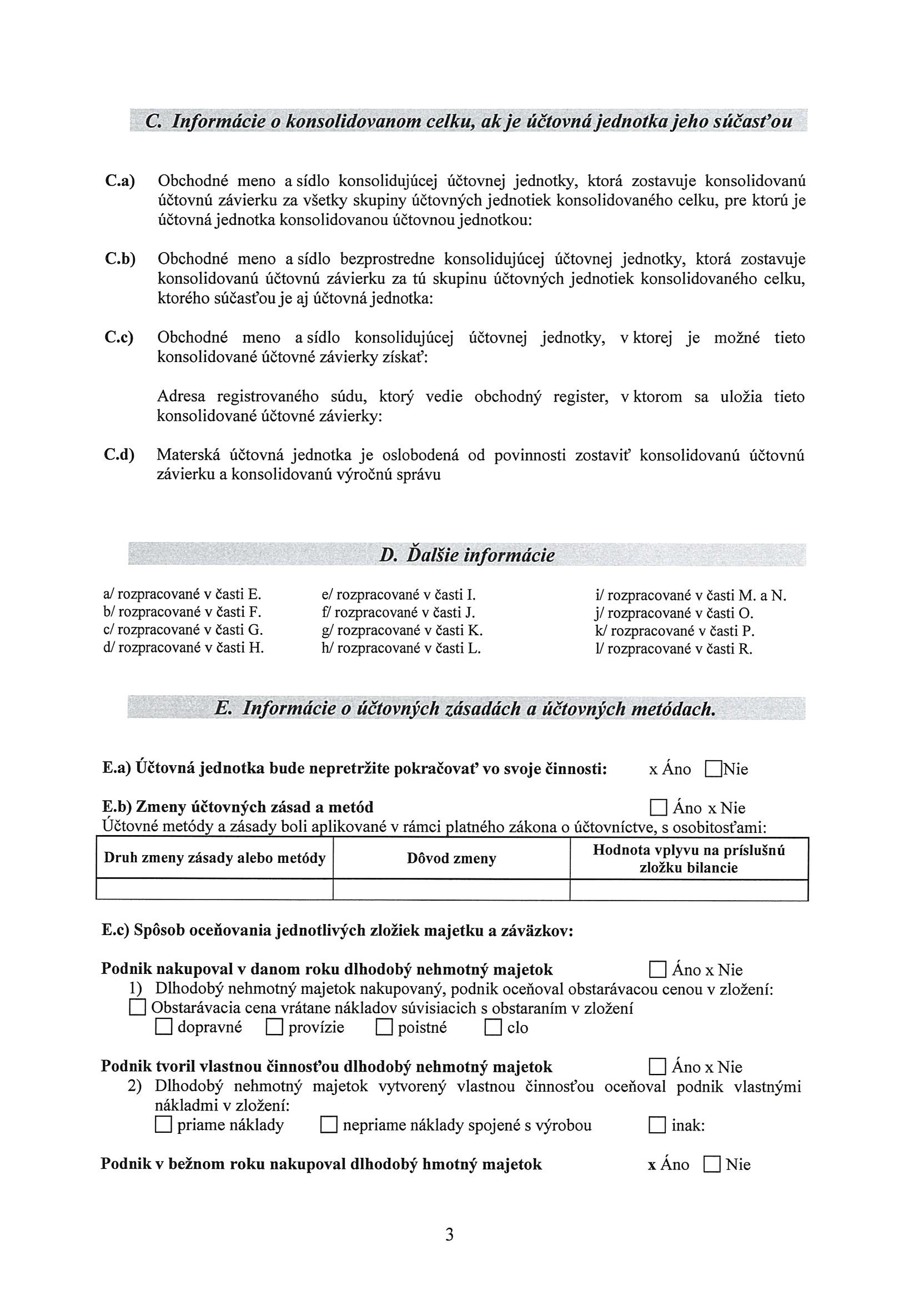 C. Informácie o konsolidovanom celku, ak je účtovná jednotka jeho súčasťou

C.a) Obchodné meno a sídlo konsolidujúcej účtovnej jednotky, ktorá zostavuje konsolidovanú účtovnú závierku za všetky skupiny účtovných jednotiek konsolidovaného celku, pre ktorú je účtovná jednotka konsolidovanou účtovnou jednotkou:

C.b) Obchodné meno a sídlo bezprostredne konsolidujúcej účtovnej jednotky, ktorá zostavuje konsolidovanú účtovnú závierku za tú skupinu účtovných jednotiek konsolidovaného celku, ktorého súčasťou je aj účtovná jednotka:

C.c) Obchodné meno a sídlo konsolidujúcej účtovnej jednotky, v ktorej je možné tieto konsolidované účtovné závierky získať:

Adresa registrovaného súdu, ktorý vedie obchodný register, v ktorom sa uložia tieto konsolidované účtovné závierky:

C.d) Materská účtovná jednotka je oslobodená od povinnosti zostaviť konsolidovanú účtovnú závierku a konsolidovanú výročnú správu

D. Ďalšie informácie

a/ rozpracované v časti E.
b/ rozpracované v časti F.
c/ rozpracované v časti G.
d/ rozpracované v časti H.

e/ rozpracované v časti I.
f/ rozpracované v časti J.
g/ rozpracované v časti K.
h/ rozpracované v časti L.

i/ rozpracované v časti M. a N.
j/ rozpracované v časti O.
k/ rozpracované v časti P.
l/ rozpracované v časti R.

E. Informácie o účtovných zásadách a účtovných metódach.

E.a) Účtovná jednotka bude nepretržite pokračovať vo svoje činnosti: x Áno ☐Nie

E.b) Zmeny účtovných zásad a metód ☐ Áno x Nie
Účtovné metódy a zásady boli aplikované v rámci platného zákona o účtovníctve, s osobitosťami:

| Druh zmeny zásady alebo metódy | Dôvod zmeny | Hodnota vplyvu na príslušnú zložku bilancie |
|---|---|---|
| | | |

E.c) Spôsob oceňovania jednotlivých zložiek majetku a záväzkov:

Podnik nakupoval v danom roku dlhodobý nehmotný majetok ☐ Áno x Nie
1) Dlhodobý nehmotný majetok nakupovaný, podnik oceňoval obstarávacou cenou v zložení:
☐ Obstarávacia cena vrátane nákladov súvisiacich s obstaraním v zložení
☐ dopravné ☐ provízie ☐ poistné ☐ clo

Podnik tvoril vlastnou činnosťou dlhodobý nehmotný majetok ☐ Áno x Nie
2) Dlhodobý nehmotný majetok vytvorený vlastnou činnosťou oceňoval podnik vlastnými nákladmi v zložení:
☐ priame náklady ☐ nepriame náklady spojené s výrobou ☐ inak:

Podnik v bežnom roku nakupoval dlhodobý hmotný majetok x Áno ☐ Nie

3